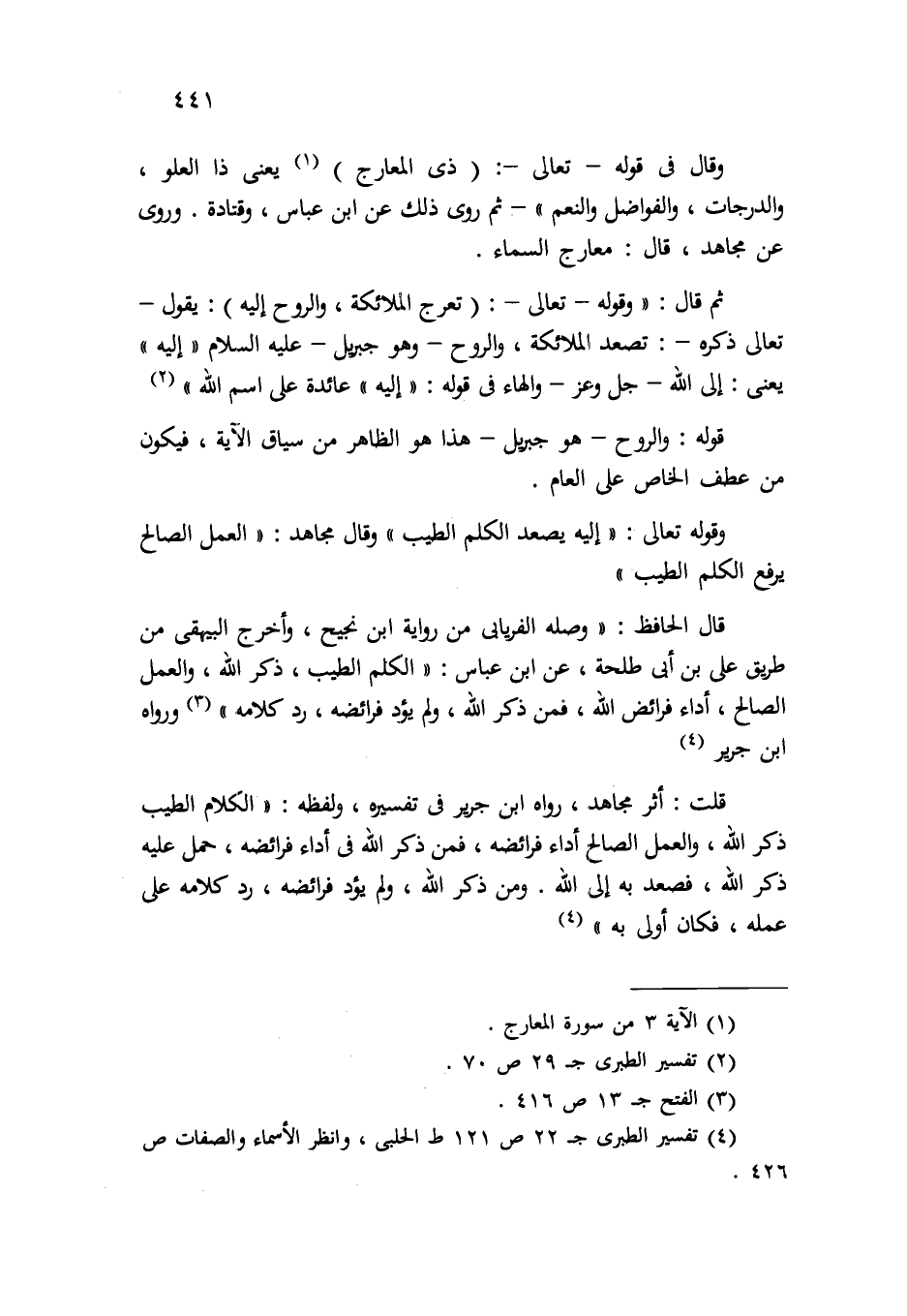 ٤٤١

وقال فى قوله – تعالى –: ( ذى المعارج ) (١) يعنى ذا العلو ، والدرجات ، والفواضل والنعم » – ثم روى ذلك عن ابن عباس ، وقتادة . وروى عن مجاهد ، قال : معارج السماء .

ثم قال : « وقوله – تعالى – : ( تعرج الملائكة ، والروح إليه ) : يقول – تعالى ذكره – : تصعد الملائكة ، والروح – وهو جبريل – عليه السلام « إليه » يعنى : إلى الله – جل وعز – والهاء فى قوله : « إليه » عائدة على اسم الله » (٢)

قوله : والروح – هو جبريل – هذا هو الظاهر من سياق الآية ، فيكون من عطف الخاص على العام .

وقوله تعالى : « إليه يصعد الكلم الطيب » وقال مجاهد : « العمل الصالح يرفع الكلم الطيب »

قال الحافظ : « وصله الفريابى من رواية ابن نجيح ، وأخرج البيهقى من طريق على بن أبى طلحة ، عن ابن عباس : « الكلم الطيب ، ذكر الله ، والعمل الصالح ، أداء فرائض الله ، فمن ذكر الله ، ولم يؤد فرائضه ، رد كلامه » (٣) ورواه ابن جرير (٤)

قلت : أثر مجاهد ، رواه ابن جرير فى تفسيره ، ولفظه : « الكلام الطيب ذكر الله ، والعمل الصالح أداء فرائضه ، فمن ذكر الله فى أداء فرائضه ، حمل عليه ذكر الله ، فصعد به إلى الله . ومن ذكر الله ، ولم يؤد فرائضه ، رد كلامه على عمله ، فكان أولى به » (٤)

(١) الآية ٣ من سورة المعارج .
(٢) تفسير الطبرى جـ ٢٩ ص ٧٠ .
(٣) الفتح جـ ١٣ ص ٤١٦ .
(٤) تفسير الطبرى جـ ٢٢ ص ١٢١ ط الحلبى ، وانظر الأسماء والصفات ص ٤٢٦ .